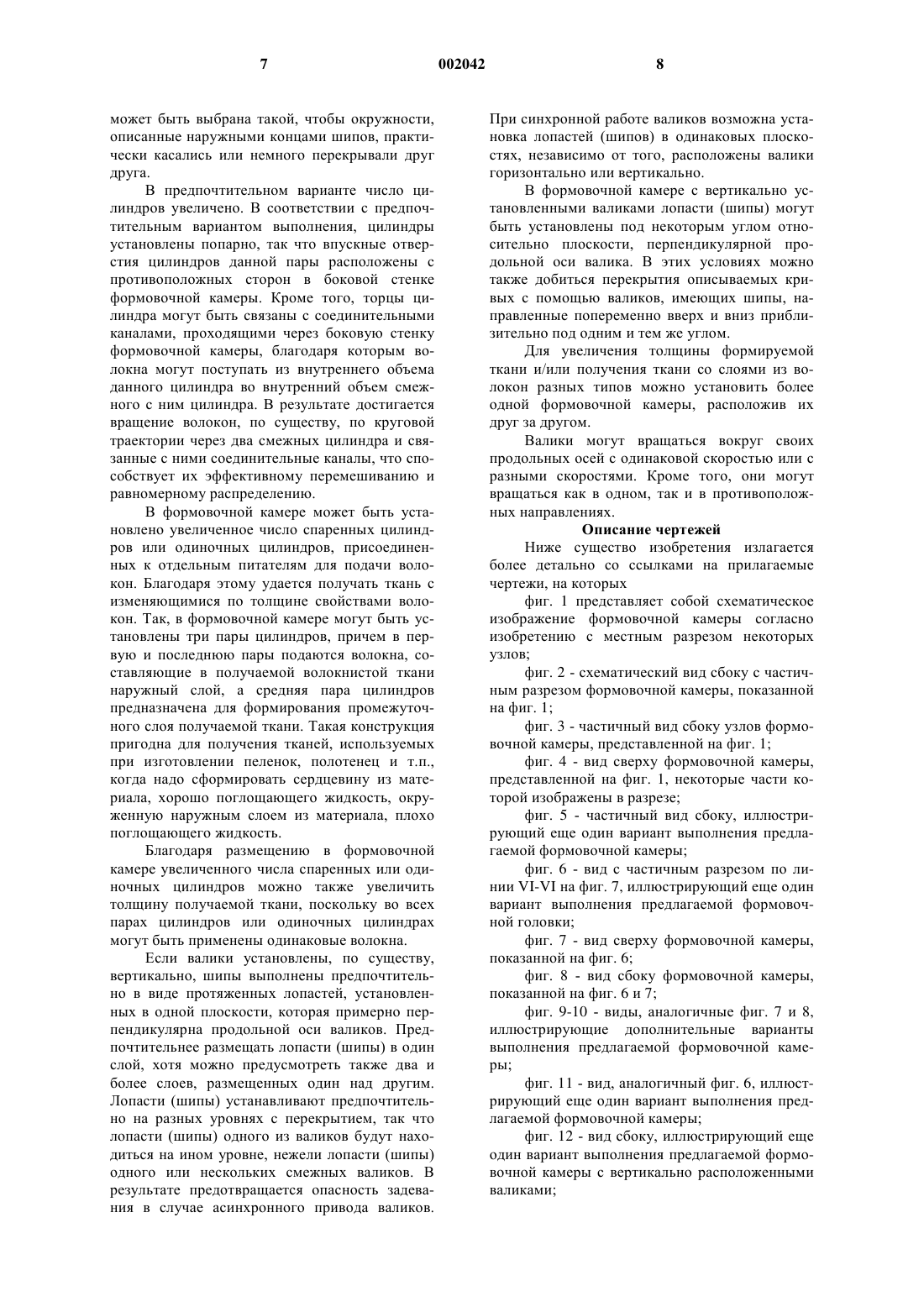 7 002042 8

может быть выбрана такой, чтобы окружности, описанные наружными концами шипов, практически касались или немного перекрывали друг друга.

В предпочтительном варианте число цилиндров увеличено. В соответствии с предпочтительным вариантом выполнения, цилиндры установлены попарно, так что впускные отверстия цилиндров данной пары расположены с противоположных сторон в боковой стенке формовочной камеры. Кроме того, торцы цилиндра могут быть связаны с соединительными каналами, проходящими через боковую стенку формовочной камеры, благодаря которым волокна могут поступать из внутреннего объема данного цилиндра во внутренний объем смежного с ним цилиндра. В результате достигается вращение волокон, по существу, по круговой траектории через два смежных цилиндра и связанные с ними соединительные каналы, что способствует их эффективному перемешиванию и равномерному распределению.

В формовочной камере может быть установлено увеличенное число спаренных цилиндров или одиночных цилиндров, присоединенных к отдельным питателям для подачи волокон. Благодаря этому удается получать ткань с изменяющимися по толщине свойствами волокон. Так, в формовочной камере могут быть установлены три пары цилиндров, причем в первую и последнюю пары подаются волокна, составляющие в получаемой волокнистой ткани наружный слой, а средняя пара цилиндров предназначена для формирования промежуточного слоя получаемой ткани. Такая конструкция пригодна для получения тканей, используемых при изготовлении пеленок, полотенец и т.п., когда надо сформировать сердцевину из материала, хорошо поглощающего жидкость, окруженную наружным слоем из материала, плохо поглощающего жидкость.

Благодаря размещению в формовочной камере увеличенного числа спаренных или одиночных цилиндров можно также увеличить толщину получаемой ткани, поскольку во всех парах цилиндров или одиночных цилиндрах могут быть применены одинаковые волокна.

Если валики установлены, по существу, вертикально, шипы выполнены предпочтительно в виде протяженных лопастей, установленных в одной плоскости, которая примерно перпендикулярна продольной оси валиков. Предпочтительнее размещать лопасти (шипы) в один слой, хотя можно предусмотреть также два и более слоев, размещенных один над другим. Лопасти (шипы) устанавливают предпочтительно на разных уровнях с перекрытием, так что лопасти (шипы) одного из валиков будут находиться на ином уровне, нежели лопасти (шипы) одного или нескольких смежных валиков. В результате предотвращается опасность задевания в случае асинхронного привода валиков. При синхронной работе валиков возможна установка лопастей (шипов) в одинаковых плоскостях, независимо от того, расположены валики горизонтально или вертикально.

В формовочной камере с вертикально установленными валиками лопасти (шипы) могут быть установлены под некоторым углом относительно плоскости, перпендикулярной продольной оси валика. В этих условиях можно также добиться перекрытия описываемых кривых с помощью валиков, имеющих шипы, направленные попеременно вверх и вниз приблизительно под одним и тем же углом.

Для увеличения толщины формируемой ткани и/или получения ткани со слоями из волокон разных типов можно установить более одной формовочной камеры, расположив их друг за другом.

Валики могут вращаться вокруг своих продольных осей с одинаковой скоростью или с разными скоростями. Кроме того, они могут вращаться как в одном, так и в противоположных направлениях.

Описание чертежей

Ниже существо изобретения излагается более детально со ссылками на прилагаемые чертежи, на которых

фиг. 1 представляет собой схематическое изображение формовочной камеры согласно изобретению с местным разрезом некоторых узлов;

фиг. 2 - схематический вид сбоку с частичным разрезом формовочной камеры, показанной на фиг. 1;

фиг. 3 - частичный вид сбоку узлов формовочной камеры, представленной на фиг. 1;

фиг. 4 - вид сверху формовочной камеры, представленной на фиг. 1, некоторые части которой изображены в разрезе;

фиг. 5 - частичный вид сбоку, иллюстрирующий еще один вариант выполнения предлагаемой формовочной камеры;

фиг. 6 - вид с частичным разрезом по линии VI-VI на фиг. 7, иллюстрирующий еще один вариант выполнения предлагаемой формовочной головки;

фиг. 7 - вид сверху формовочной камеры, показанной на фиг. 6;

фиг. 8 - вид сбоку формовочной камеры, показанной на фиг. 6 и 7;

фиг. 9-10 - виды, аналогичные фиг. 7 и 8, иллюстрирующие дополнительные варианты выполнения предлагаемой формовочной камеры;

фиг. 11 - вид, аналогичный фиг. 6, иллюстрирующий еще один вариант выполнения предлагаемой формовочной камеры;

фиг. 12 - вид сбоку, иллюстрирующий еще один вариант выполнения предлагаемой формовочной камеры с вертикально расположенными валиками;